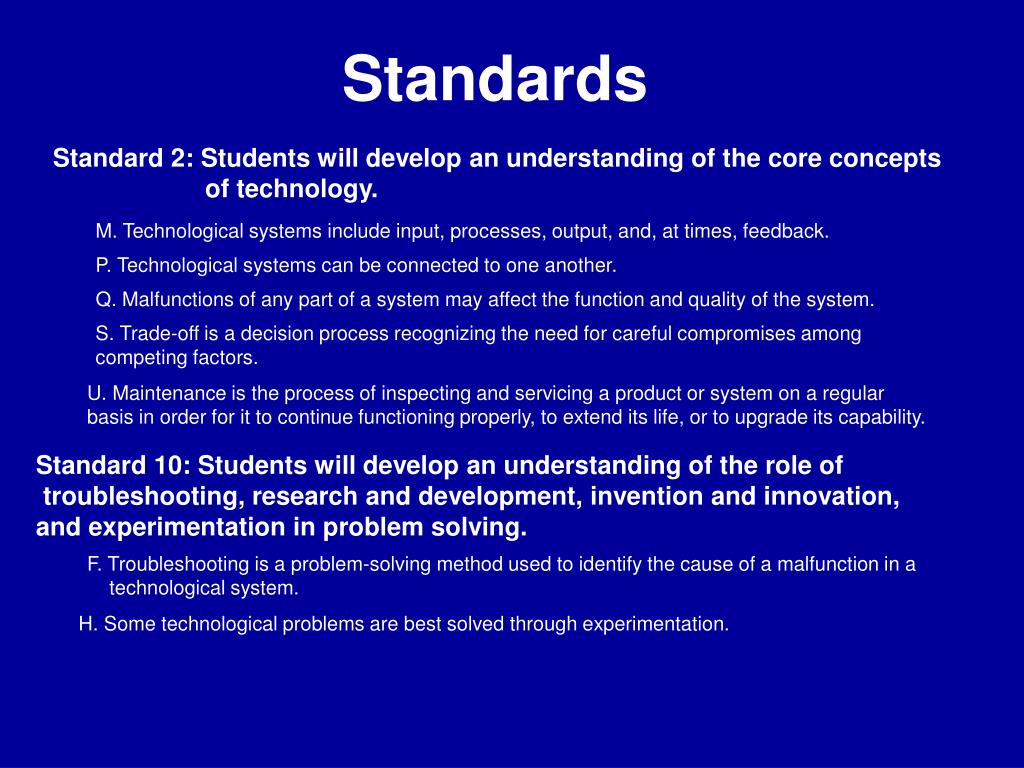 Standards

Standard 2: Students will develop an understanding of the core concepts of technology.

M. Technological systems include input, processes, output, and, at times, feedback.

P. Technological systems can be connected to one another.

Q. Malfunctions of any part of a system may affect the function and quality of the system.

S. Trade-off is a decision process recognizing the need for careful compromises among competing factors.

U. Maintenance is the process of inspecting and servicing a product or system on a regular basis in order for it to continue functioning properly, to extend its life, or to upgrade its capability.

Standard 10: Students will develop an understanding of the role of troubleshooting, research and development, invention and innovation, and experimentation in problem solving.

F. Troubleshooting is a problem-solving method used to identify the cause of a malfunction in a technological system.

H. Some technological problems are best solved through experimentation.